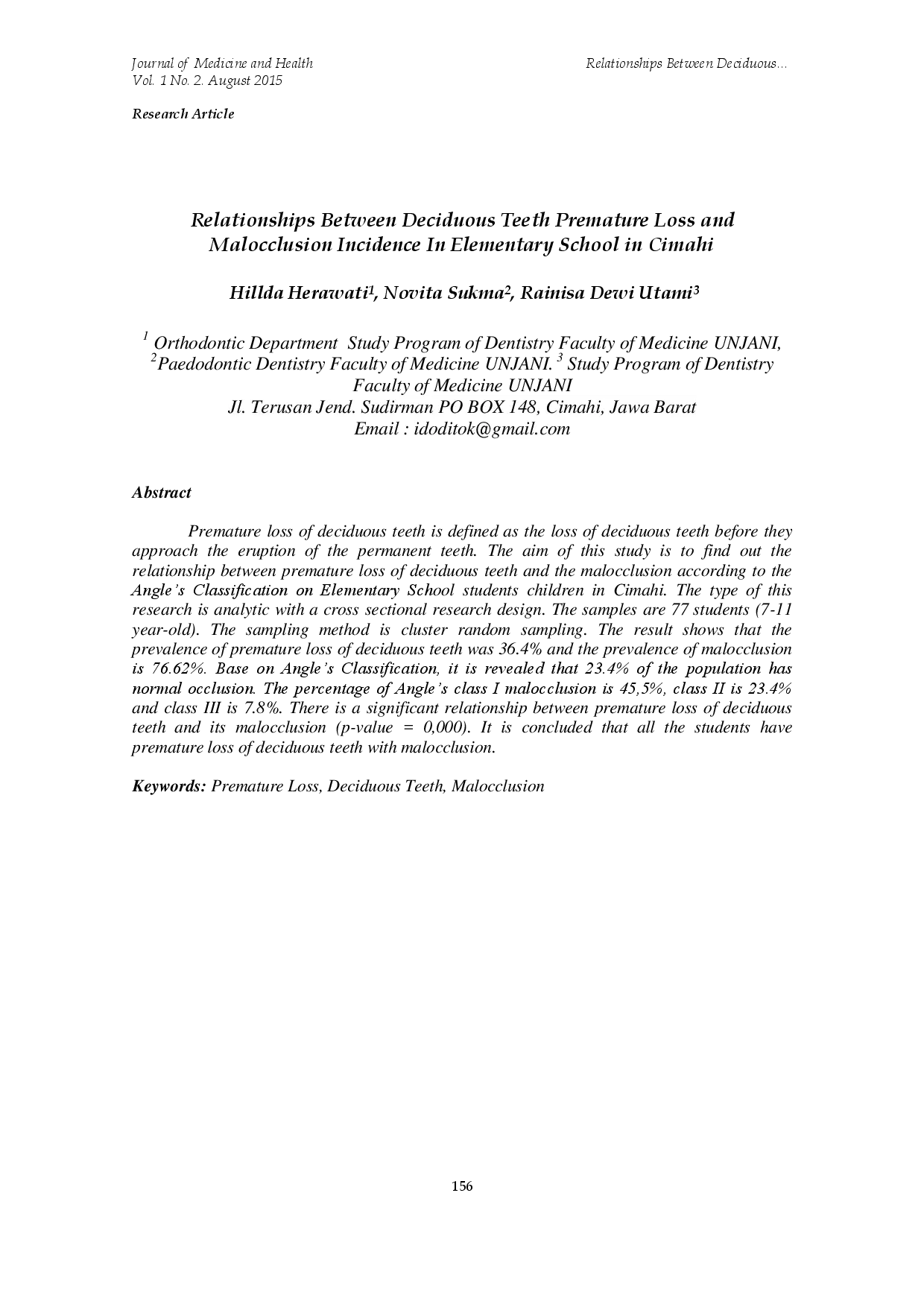 Journal of Medicine and Health
Vol. 1 No. 2. August 2015

Relationships Between Deciduous...

Research Article

Relationships Between Deciduous Teeth Premature Loss and Malocclusion Incidence In Elementary School in Cimahi

Hillda Herawati$^{1}$, Novita Sukma$^{2}$, Rainisa Dewi Utami$^{3}$

$^{1}$ Orthodontic Department Study Program of Dentistry Faculty of Medicine UNJANI, $^{2}$Paedodontic Dentistry Faculty of Medicine UNJANI. $^{3}$ Study Program of Dentistry Faculty of Medicine UNJANI
Jl. Terusan Jend. Sudirman PO BOX 148, Cimahi, Jawa Barat
Email : idoditok@gmail.com

Abstract

Premature loss of deciduous teeth is defined as the loss of deciduous teeth before they approach the eruption of the permanent teeth. The aim of this study is to find out the relationship between premature loss of deciduous teeth and the malocclusion according to the Angle's Classification on Elementary School students children in Cimahi. The type of this research is analytic with a cross sectional research design. The samples are 77 students (7-11 year-old). The sampling method is cluster random sampling. The result shows that the prevalence of premature loss of deciduous teeth was 36.4% and the prevalence of malocclusion is 76.62%. Base on Angle's Classification, it is revealed that 23.4% of the population has normal occlusion. The percentage of Angle's class I malocclusion is 45,5%, class II is 23.4% and class III is 7.8%. There is a significant relationship between premature loss of deciduous teeth and its malocclusion (p-value = 0,000). It is concluded that all the students have premature loss of deciduous teeth with malocclusion.

Keywords: Premature Loss, Deciduous Teeth, Malocclusion

156